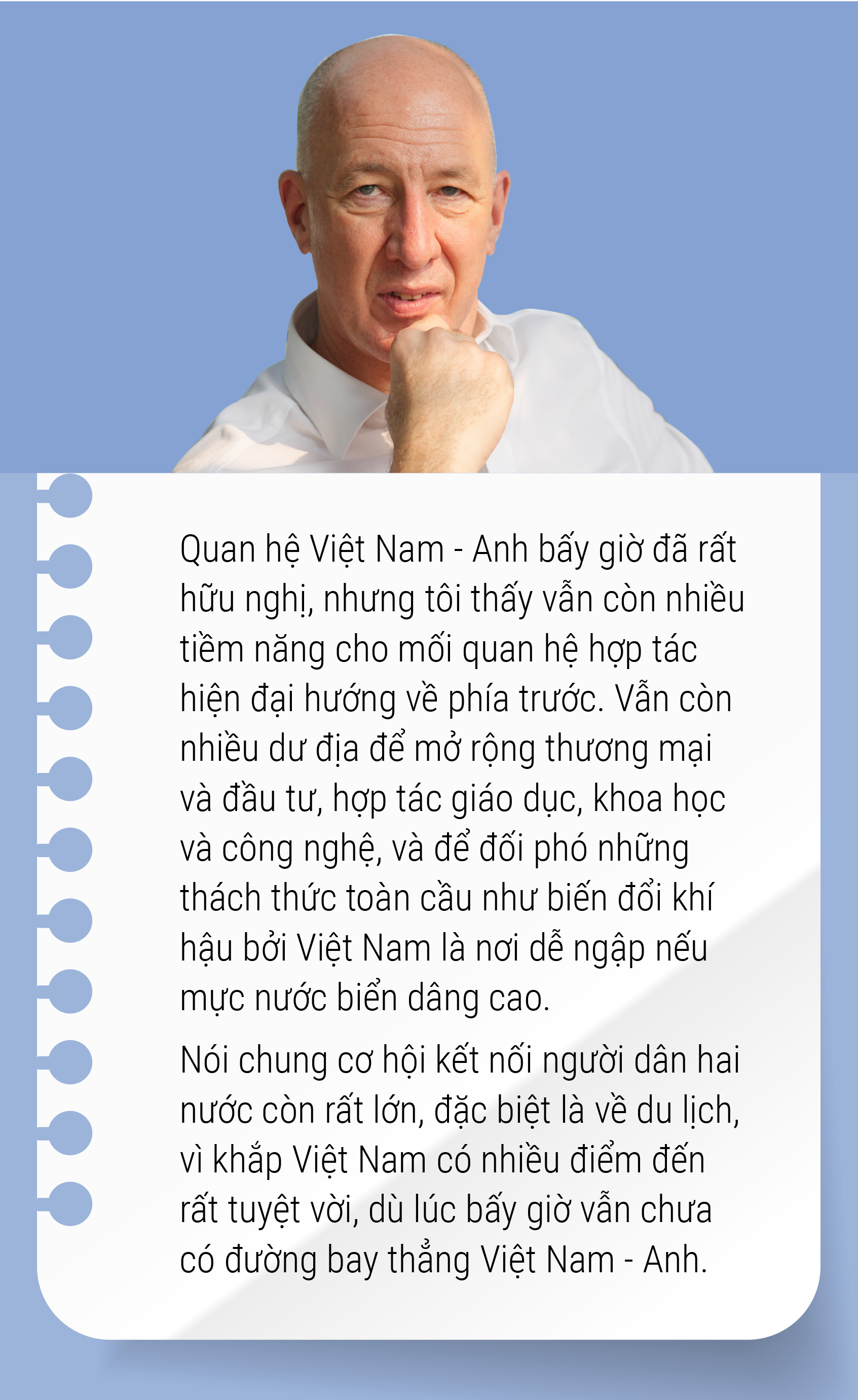 Quan hệ Việt Nam - Anh bấy giờ đã rất hữu nghị, nhưng tôi thấy vẫn còn nhiều tiềm năng cho mối quan hệ hợp tác hiện đại hướng về phía trước. Vẫn còn nhiều dư địa để mở rộng thương mại và đầu tư, hợp tác giáo dục, khoa học và công nghệ, và để đối phó những thách thức toàn cầu như biến đổi khí hậu bởi Việt Nam là nơi dễ ngập nếu mực nước biển dâng cao.

Nói chung cơ hội kết nối người dân hai nước còn rất lớn, đặc biệt là về du lịch, vì khắp Việt Nam có nhiều điểm đến rất tuyệt vời, dù lúc bấy giờ vẫn chưa có đường bay thẳng Việt Nam - Anh.